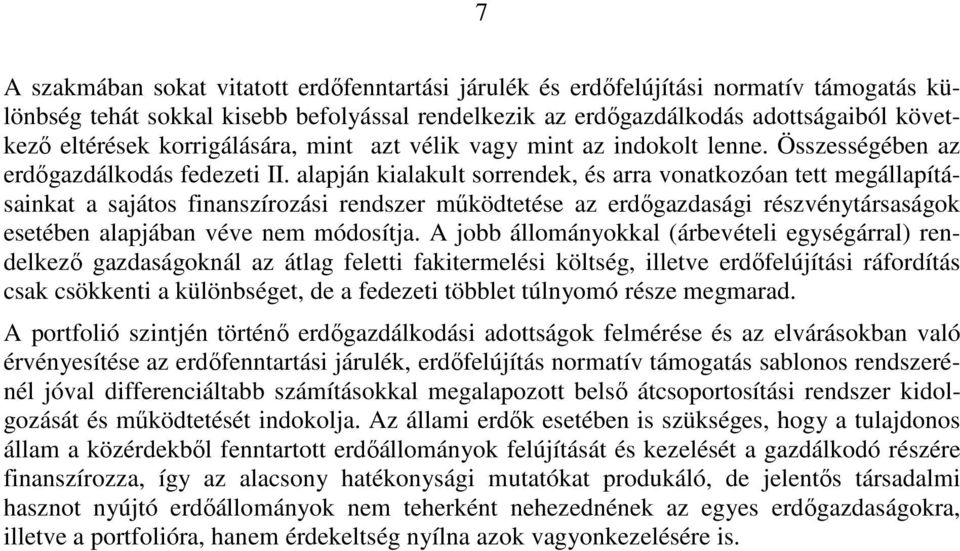 7

A szakmában sokat vitatott erdőfenntartási járulék és erdőfelújítási normatív támogatás különbség tehát sokkal kisebb befolyással rendelkezik az erdőgazdálkodás adottságaiból következő eltérések korrigálására, mint azt vélik vagy mint az indokolt lenne. Összességében az erdőgazdálkodás fedezeti II. alapján kialakult sorrendek, és arra vonatkozóan tett megállapításainkat a sajátos finanszírozási rendszer működtetése az erdőgazdasági részvénytársaságok esetében alapjában véve nem módosítja. A jobb állományokkal (árbevételi egységárral) rendelkező gazdaságoknál az átlag feletti fakitermelési költség, illetve erdőfelújítási ráfordítás csak csökkenti a különbséget, de a fedezeti többlet túlnyomó része megmarad.

A portfolió szintjén történő erdőgazdálkodási adottságok felmérése és az elvárásokban való érvényesítése az erdőfenntartási járulék, erdőfelújítás normatív támogatás sablonos rendszerénél jóval differenciáltabb számításokkal megalapozott belső átcsoportosítási rendszer kidolgozását és működtetését indokolja. Az állami erdők esetében is szükséges, hogy a tulajdonos állam a közérdekből fenntartott erdőállományok felújítását és kezelését a gazdálkodó részére finanszírozza, így az alacsony hatékonysági mutatókat produkáló, de jelentős társadalmi hasznot nyújtó erdőállományok nem teherként nehezednének az egyes erdőgazdaságokra, illetve a portfolióra, hanem érdekeltség nyílna azok vagyonkezelésére is.